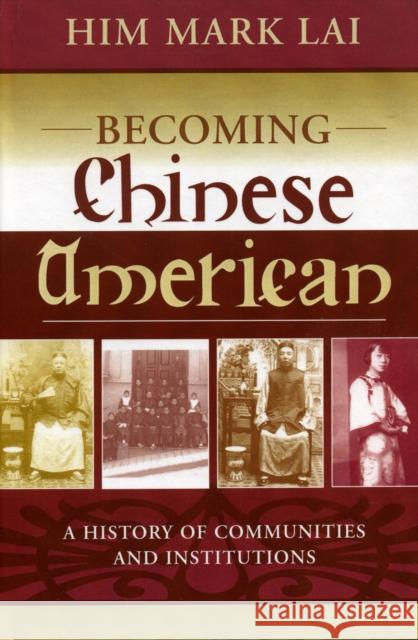 HIM MARK LAI

BECOMING
Chinese
American

A HISTORY OF COMMUNITIES AND INSTITUTIONS